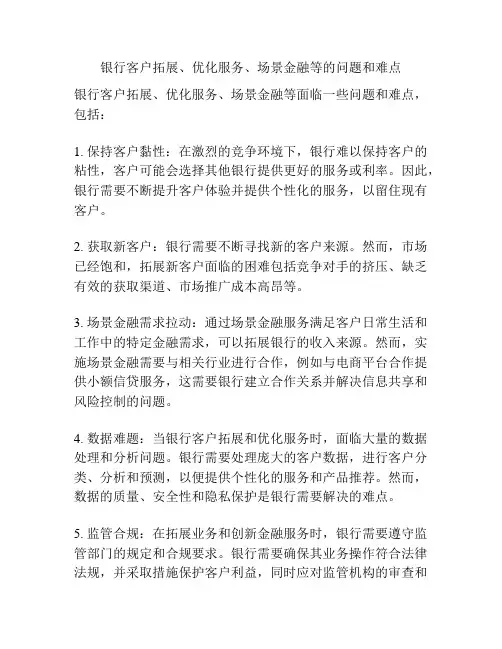 银行客户拓展、优化服务、场景金融等的问题和难点

银行客户拓展、优化服务、场景金融等面临一些问题和难点，包括：

1. 保持客户黏性：在激烈的竞争环境下，银行难以保持客户的粘性，客户可能会选择其他银行提供更好的服务或利率。因此，银行需要不断提升客户体验并提供个性化的服务，以留住现有客户。

2. 获取新客户：银行需要不断寻找新的客户来源。然而，市场已经饱和，拓展新客户面临的困难包括竞争对手的挤压、缺乏有效的获取渠道、市场推广成本高昂等。

3. 场景金融需求拉动：通过场景金融服务满足客户日常生活和工作中的特定金融需求，可以拓展银行的收入来源。然而，实施场景金融需要与相关行业进行合作，例如与电商平台合作提供小额信贷服务，这需要银行建立合作关系并解决信息共享和风险控制的问题。

4. 数据难题：当银行客户拓展和优化服务时，面临大量的数据处理和分析问题。银行需要处理庞大的客户数据，进行客户分类、分析和预测，以便提供个性化的服务和产品推荐。然而，数据的质量、安全性和隐私保护是银行需要解决的难点。

5. 监管合规：在拓展业务和创新金融服务时，银行需要遵守监管部门的规定和合规要求。银行需要确保其业务操作符合法律法规，并采取措施保护客户利益，同时应对监管机构的审查和